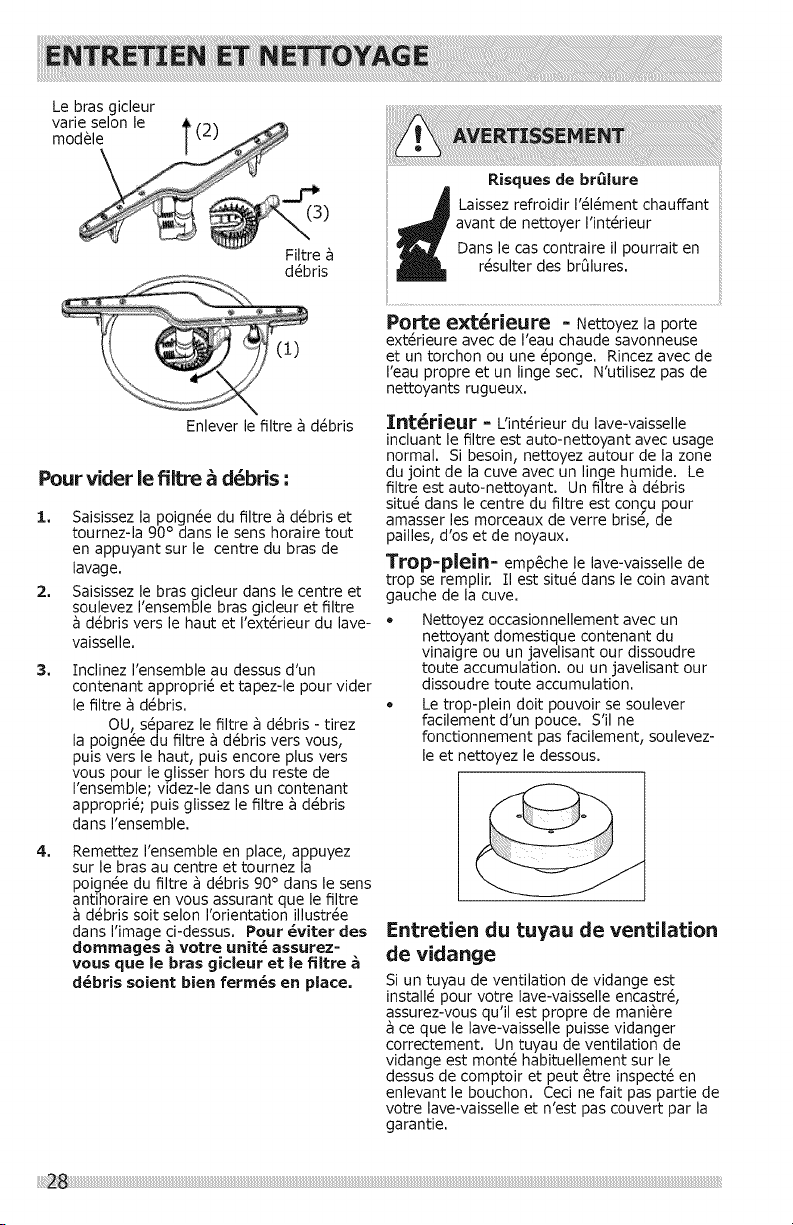 ENTRETIEN ET NETTOYAGE

Le bras gicleur varie selon le modèle

(2)

(3)

Filtre à débris

(1)

Enlever le filtre à débris

Pour vider le filtre à débris :

1. Saisissez la poignée du filtre à débris et tournez-la 90° dans le sens horaire tout en appuyant sur le centre du bras de lavage.

2. Saisissez le bras gicleur dans le centre et soulevez l'ensemble bras gicleur et filtre à débris vers le haut et l'extérieur du lave-vaisselle.

3. Inclinez l'ensemble au dessus d'un contenant approprié et tapez-le pour vider le filtre à débris.

OU, séparez le filtre à débris - tirez la poignée du filtre à débris vers vous, puis vers le haut, puis encore plus vers vous pour le glisser hors du reste de l'ensemble; videz-le dans un contenant approprié; puis glissez le filtre à débris dans l'ensemble.

4. Remettez l'ensemble en place, appuyez sur le bras au centre et tournez la poignée du filtre à débris 90° dans le sens antihoraire en vous assurant que le filtre à débris soit selon l'orientation illustrée dans l'image ci-dessus. Pour éviter des dommages à votre unité assurez-vous que le bras gicleur et le filtre à débris soient bien fermés en place.

AVERTISSEMENT

Risques de brûlure

Laissez refroidir l'élément chauffant avant de nettoyer l'intérieur

Dans le cas contraire il pourrait en résulter des brûlures.

Porte extérieure - Nettoyez la porte extérieure avec de l'eau chaude savonneuse et un torchon ou une éponge. Rincez avec de l'eau propre et un linge sec. N'utilisez pas de nettoyants rugueux.

Intérieur - L'intérieur du lave-vaisselle incluant le filtre est auto-nettoyant avec usage normal. Si besoin, nettoyez autour de la zone du joint de la cuve avec un linge humide. Le filtre est auto-nettoyant. Un filtre à débris situé dans le centre du filtre est conçu pour amasser les morceaux de verre brisé, de pailles, d'os et de noyaux.

Trop-plein- empêche le lave-vaisselle de trop se remplir. Il est situé dans le coin avant gauche de la cuve.

• Nettoyez occasionnellement avec un nettoyant domestique contenant du vinaigre ou un javelisant our dissoudre toute accumulation. ou un javelisant our dissoudre toute accumulation.

• Le trop-plein doit pouvoir se soulever facilement d'un pouce. S'il ne fonctionnement pas facilement, soulevez-le et nettoyez le dessous.

Entretien du tuyau de ventilation de vidange

Si un tuyau de ventilation de vidange est installé pour votre lave-vaisselle encastré, assurez-vous qu'il est propre de manière à ce que le lave-vaisselle puisse vidanger correctement. Un tuyau de ventilation de vidange est monté habituellement sur le dessus de comptoir et peut être inspecté en enlevant le bouchon. Ceci ne fait pas partie de votre lave-vaisselle et n'est pas couvert par la garantie.

28